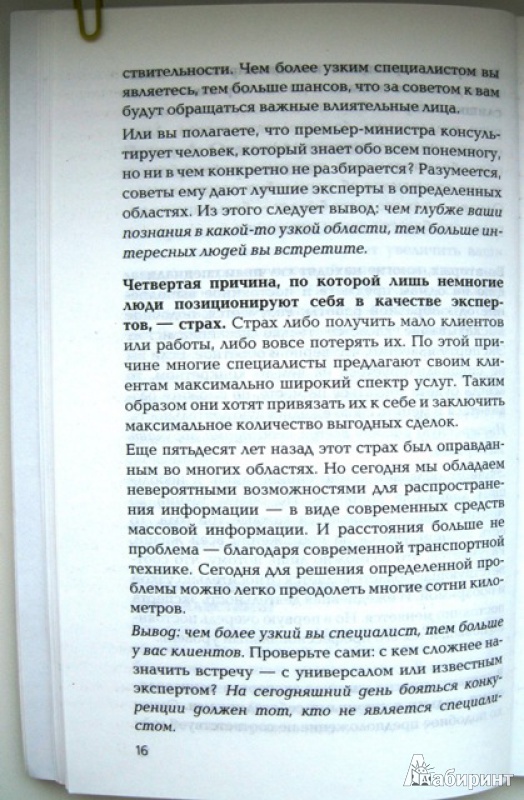 ствительности. Чем более узким специалистом вы являетесь, тем больше шансов, что за советом к вам будут обращаться важные влиятельные лица.

Или вы полагаете, что премьер-министра консультирует человек, который знает обо всем понемногу, но ни в чем конкретно не разбирается? Разумеется, советы ему дают лучшие эксперты в определенных областях. Из этого следует вывод: чем глубже ваши познания в какой-то узкой области, тем больше интересных людей вы встретите.

Четвертая причина, по которой лишь немногие люди позиционируют себя в качестве экспертов, — страх. Страх либо получить мало клиентов или работы, либо вовсе потерять их. По этой причине многие специалисты предлагают своим клиентам максимально широкий спектр услуг. Таким образом они хотят привязать их к себе и заключить максимальное количество выгодных сделок.

Еще пятьдесят лет назад этот страх был оправданным во многих областях. Но сегодня мы обладаем невероятными возможностями для распространения информации — в виде современных средств массовой информации. И расстояния больше не проблема — благодаря современной транспортной технике. Сегодня для решения определенной проблемы можно легко преодолеть многие сотни километров.

Вывод: чем более узкий вы специалист, тем больше у вас клиентов. Проверьте сами: с кем сложнее назначить встречу — с универсалом или известным экспертом? На сегодняшний день бояться конкуренции должен тот, кто не является специалистом.

16

Лабиринт